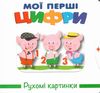 МОЇ ПЕРШІ
ЦИФРИ

1 2 3

Рухомі картинки